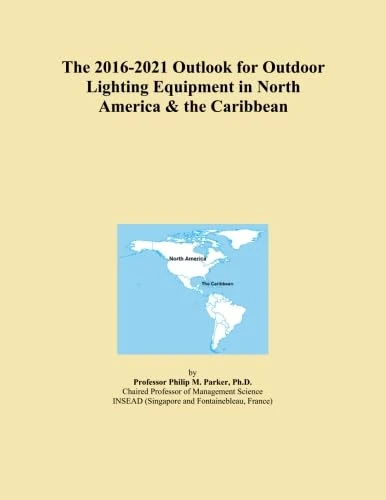 The 2016-2021 Outlook for Outdoor Lighting Equipment in North America & the Caribbean

North America

The Caribbean

by
Professor Philip M. Parker, Ph.D.
Chaired Professor of Management Science
INSEAD (Singapore and Fontainebleau, France)